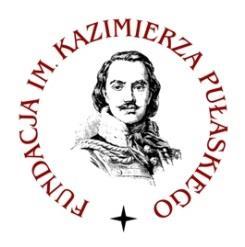 FUNDACJA IM. KAZIMIERZA PUŁASKIEGO